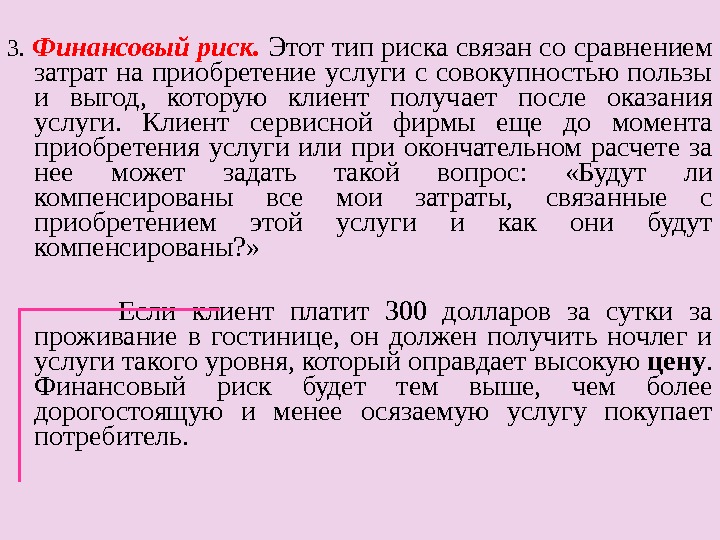 3. Финансовый риск. Этот тип риска связан со сравнением затрат на приобретение услуги с совокупностью пользы и выгод, которую клиент получает после оказания услуги. Клиент сервисной фирмы еще до момента приобретения услуги или при окончательном расчете за нее может задать такой вопрос: «Будут ли компенсированы все мои затраты, связанные с приобретением этой услуги и как они будут компенсированы?»

Если клиент платит 300 долларов за сутки за проживание в гостинице, он должен получить ночлег и услуги такого уровня, который оправдает высокую цену. Финансовый риск будет тем выше, чем более дорогостоящую и менее осязаемую услугу покупает потребитель.